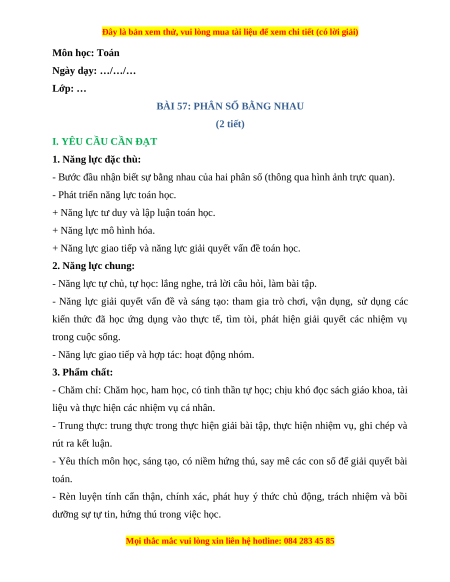 Đây là bản xem thử, vui lòng mua tài liệu để xem chi tiết (có lời giải)

Môn học: Toán

Ngày dạy: …/…/…

Lớp: …

BÀI 57: PHÂN SỐ BẰNG NHAU

(2 tiết)

I. YÊU CẦU CẦN ĐẠT

1. Năng lực đặc thù:

- Bước đầu nhận biết sự bằng nhau của hai phân số (thông qua hình ảnh trực quan).

- Phát triển năng lực toán học.

+ Năng lực tư duy và lập luận toán học.

+ Năng lực mô hình hóa.

+ Năng lực giao tiếp và năng lực giải quyết vấn đề toán học.

2. Năng lực chung:

- Năng lực tự chủ, tự học: lắng nghe, trả lời câu hỏi, làm bài tập.

- Năng lực giải quyết vấn đề và sáng tạo: tham gia trò chơi, vận dụng, sử dụng các kiến thức đã học ứng dụng vào thực tế, tìm tòi, phát hiện giải quyết các nhiệm vụ trong cuộc sống.

- Năng lực giao tiếp và hợp tác: hoạt động nhóm.

3. Phẩm chất:

- Chăm chỉ: Chăm học, ham học, có tinh thần tự học; chịu khó đọc sách giáo khoa, tài liệu và thực hiện các nhiệm vụ cá nhân.

- Trung thực: trung thực trong thực hiện giải bài tập, thực hiện nhiệm vụ, ghi chép và rút ra kết luận.

- Yêu thích môn học, sáng tạo, có niềm hứng thú, say mê các con số để giải quyết bài toán.

- Rèn luyện tính cẩn thận, chính xác, phát huy ý thức chủ động, trách nhiệm và bồi dưỡng sự tự tin, hứng thú trong việc học.

Mọi thắc mắc vui lòng xin liên hệ hotline: 084 283 45 85